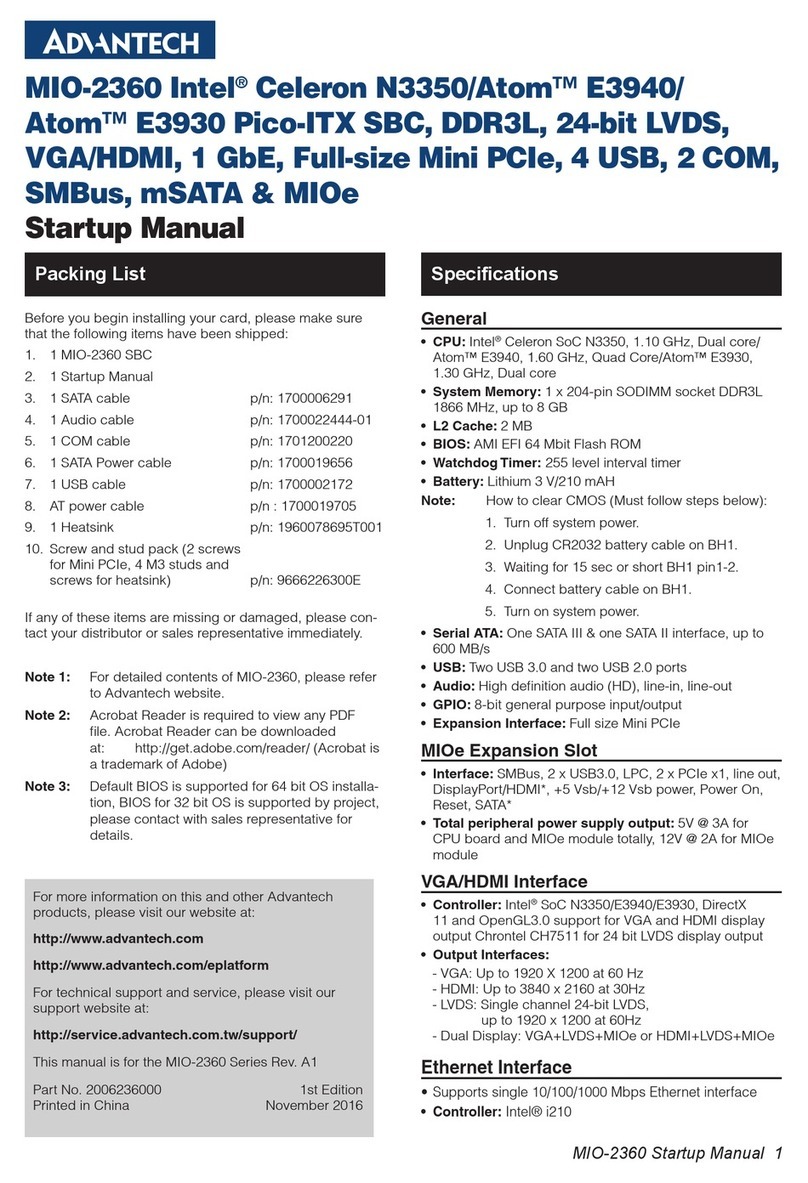 ADVANTECH

MIO-2360 Intel® Celeron N3350/Atom™ E3940/ Atom™ E3930 Pico-ITX SBC, DDR3L, 24-bit LVDS, VGA/HDMI, 1 GbE, Full-size Mini PCIe, 4 USB, 2 COM, SMBus, mSATA & MIOe
Startup Manual

Packing List

Before you begin installing your card, please make sure that the following items have been shipped:

1. 1 MIO-2360 SBC
2. 1 Startup Manual
3. 1 SATA cable p/n: 1700006291
4. 1 Audio cable p/n: 1700022444-01
5. 1 COM cable p/n: 1701200220
6. 1 SATA Power cable p/n: 1700019656
7. 1 USB cable p/n: 1700002172
8. AT power cable p/n : 1700019705
9. 1 Heatsink p/n: 1960078695T001
10. Screw and stud pack (2 screws for Mini PCIe, 4 M3 studs and screws for heatsink) p/n: 9666226300E

If any of these items are missing or damaged, please contact your distributor or sales representative immediately.

Note 1: For detailed contents of MIO-2360, please refer to Advantech website.

Note 2: Acrobat Reader is required to view any PDF file. Acrobat Reader can be downloaded at: http://get.adobe.com/reader/ (Acrobat is a trademark of Adobe)

Note 3: Default BIOS is supported for 64 bit OS installation, BIOS for 32 bit OS is supported by project, please contact with sales representative for details.

For more information on this and other Advantech products, please visit our website at:

http://www.advantech.com

http://www.advantech.com/eplatform

For technical support and service, please visit our support website at:

http://service.advantech.com.tw/support/

This manual is for the MIO-2360 Series Rev. A1

Part No. 2006236000 1st Edition
Printed in China November 2016

Specifications

General

• CPU: Intel® Celeron SoC N3350, 1.10 GHz, Dual core/ Atom™ E3940, 1.60 GHz, Quad Core/Atom™ E3930, 1.30 GHz, Dual core
• System Memory: 1 x 204-pin SODIMM socket DDR3L 1866 MHz, up to 8 GB
• L2 Cache: 2 MB
• BIOS: AMI EFI 64 Mbit Flash ROM
• Watchdog Timer: 255 level interval timer
• Battery: Lithium 3 V/210 mAH

Note: How to clear CMOS (Must follow steps below):
1. Turn off system power.
2. Unplug CR2032 battery cable on BH1.
3. Waiting for 15 sec or short BH1 pin1-2.
4. Connect battery cable on BH1.
5. Turn on system power.

• Serial ATA: One SATA III & one SATA II interface, up to 600 MB/s
• USB: Two USB 3.0 and two USB 2.0 ports
• Audio: High definition audio (HD), line-in, line-out
• GPIO: 8-bit general purpose input/output
• Expansion Interface: Full size Mini PCIe

MIOe Expansion Slot

• Interface: SMBus, 2 x USB3.0, LPC, 2 x PCIe x1, line out, DisplayPort/HDMI*, +5 Vsb/+12 Vsb power, Power On, Reset, SATA*
• Total peripheral power supply output: 5V @ 3A for CPU board and MIOe module totally, 12V @ 2A for MIOe module

VGA/HDMI Interface

• Controller: Intel® SoC N3350/E3940/E3930, DirectX 11 and OpenGL3.0 support for VGA and HDMI display output Chrontel CH7511 for 24 bit LVDS display output
• Output Interfaces:
- VGA: Up to 1920 X 1200 at 60 Hz
- HDMI: Up to 3840 x 2160 at 30Hz
- LVDS: Single channel 24-bit LVDS, up to 1920 x 1200 at 60Hz
- Dual Display: VGA+LVDS+MIOe or HDMI+LVDS+MIOe

Ethernet Interface

• Supports single 10/100/1000 Mbps Ethernet interface
• Controller: Intel® i210

MIO-2360 Startup Manual 1